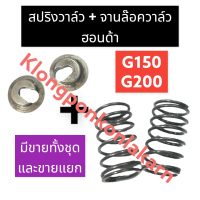 สปริงวาล์ว + จานล๊อควาล์ว ฮอนด้า

G150
G200

Klongponkonlakarn

+

มีขายทั้งชุด
และขายแยก